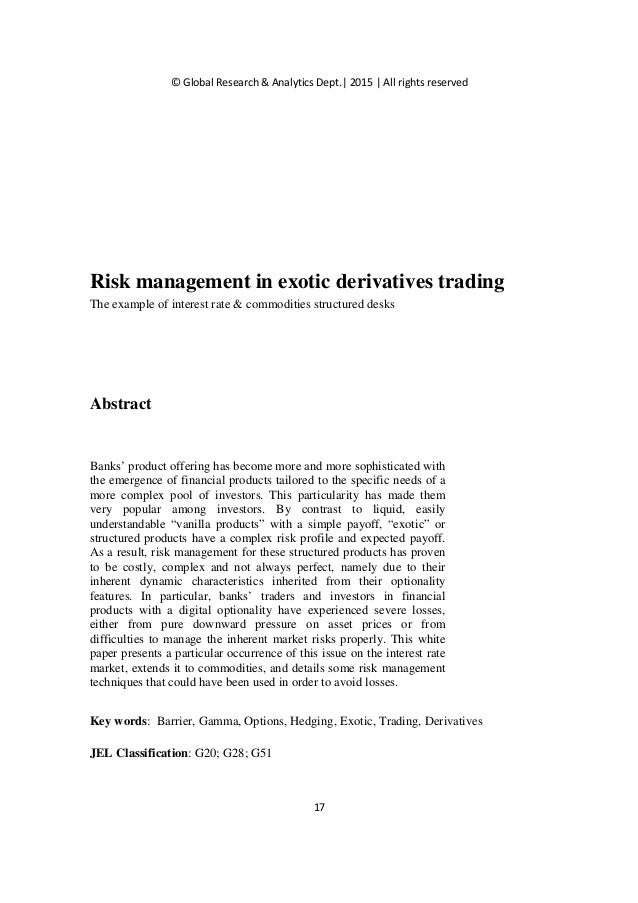 © Global Research & Analytics Dept.| 2015 | All rights reserved

Risk management in exotic derivatives trading

The example of interest rate & commodities structured desks

Abstract

Banks' product offering has become more and more sophisticated with the emergence of financial products tailored to the specific needs of a more complex pool of investors. This particularity has made them very popular among investors. By contrast to liquid, easily understandable "vanilla products" with a simple payoff, "exotic" or structured products have a complex risk profile and expected payoff. As a result, risk management for these structured products has proven to be costly, complex and not always perfect, namely due to their inherent dynamic characteristics inherited from their optionality features. In particular, banks' traders and investors in financial products with a digital optionality have experienced severe losses, either from pure downward pressure on asset prices or from difficulties to manage the inherent market risks properly. This white paper presents a particular occurrence of this issue on the interest rate market, extends it to commodities, and details some risk management techniques that could have been used in order to avoid losses.

Key words: Barrier, Gamma, Options, Hedging, Exotic, Trading, Derivatives

JEL Classification: G20; G28; G51

17